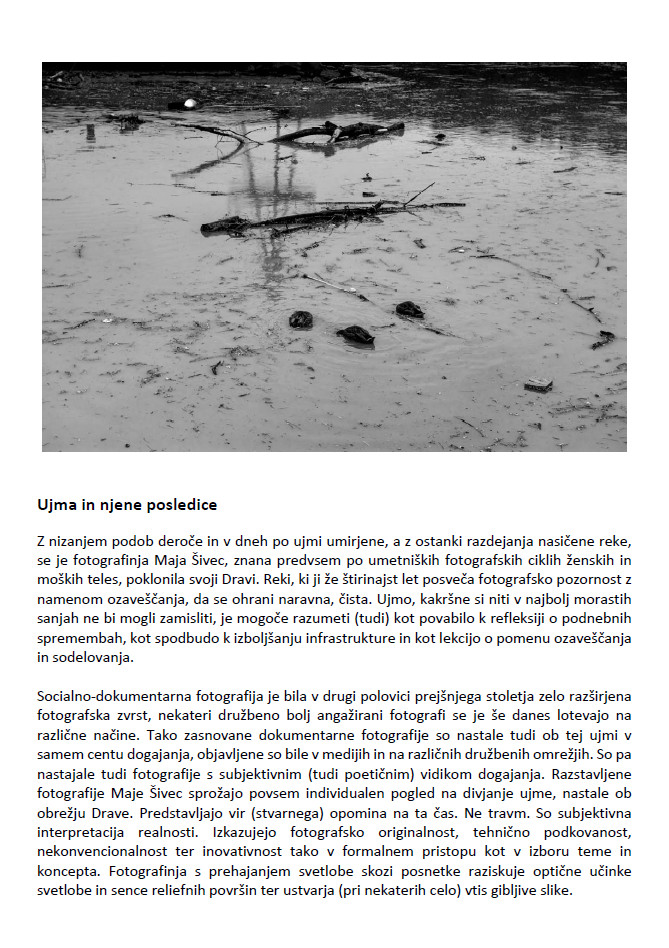 Ujma in njene posledice

Z nizanjem podob deroče in v dneh po ujmi umirjene, a z ostanki razdejanja nasičene reke, se je fotografinja Maja Šivec, znana predvsem po umetniških fotografskih ciklih ženskih in moških teles, poklonila svoji Dravi. Reki, ki ji že štirinajst let posveča fotografsko pozornost z namenom ozaveščanja, da se ohrani naravna, čista. Ujmo, kakršne si niti v najbolj morastih sanjah ne bi mogli zamisliti, je mogoče razumeti (tudi) kot povabilo k refleksiji o podnebnih spremembah, kot spodbudo k izboljšanju infrastrukture in kot lekcijo o pomenu ozaveščanja in sodelovanja.

Socialno-dokumentarna fotografija je bila v drugi polovici prejšnjega stoletja zelo razširjena fotografska zvrst, nekateri družbeno bolj angažirani fotografi se je še danes lotevajo na različne načine. Tako zasnovane dokumentarne fotografije so nastale tudi ob tej ujmi v samem centu dogajanja, objavljene so bile v medijih in na različnih družbenih omrežjih. So pa nastajale tudi fotografije s subjektivnim (tudi poetičnim) vidikom dogajanja. Razstavljene fotografije Maje Šivec sprožajo povsem individualen pogled na divjanje ujme, nastale ob obrežju Drave. Predstavljajo vir (stvarnega) opomina na ta čas. Ne travm. So subjektivna interpretacija realnosti. Izkazujejo fotografsko originalnost, tehnično podkovanost, nekonvencionalnost ter inovativnost tako v formalnem pristopu kot v izboru teme in koncepta. Fotografinja s prehajanjem svetlobe skozi posnetke raziskuje optične učinke svetlobe in sence reliefnih površin ter ustvarja (pri nekaterih celo) vtis gibljive slike.